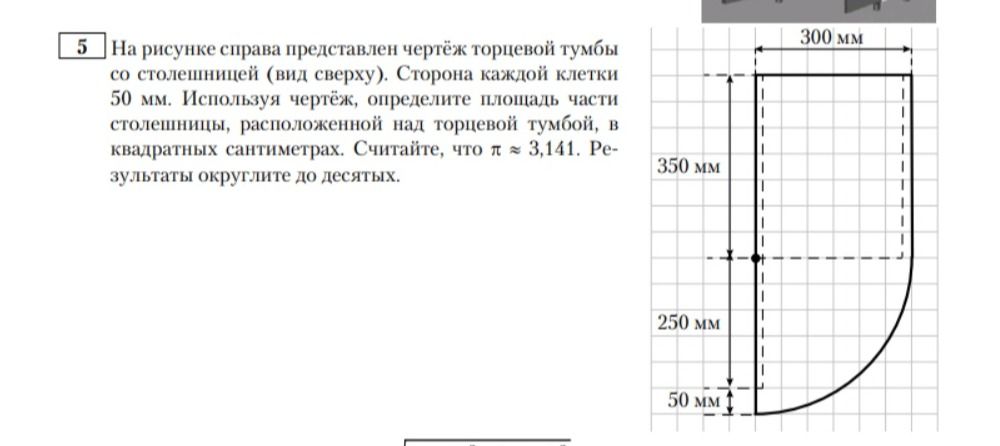 5 На рисунке справа представлен чертёж торцевой тумбы со столешницей (вид сверху). Сторона каждой клетки 50 мм. Используя чертёж, определите площадь части столешницы, расположенной над торцевой тумбой, в квадратных сантиметрах. Считайте, что $\pi \approx 3{,}141$. Результаты округлите до десятых.

300 мм
350 мм
250 мм
50 мм